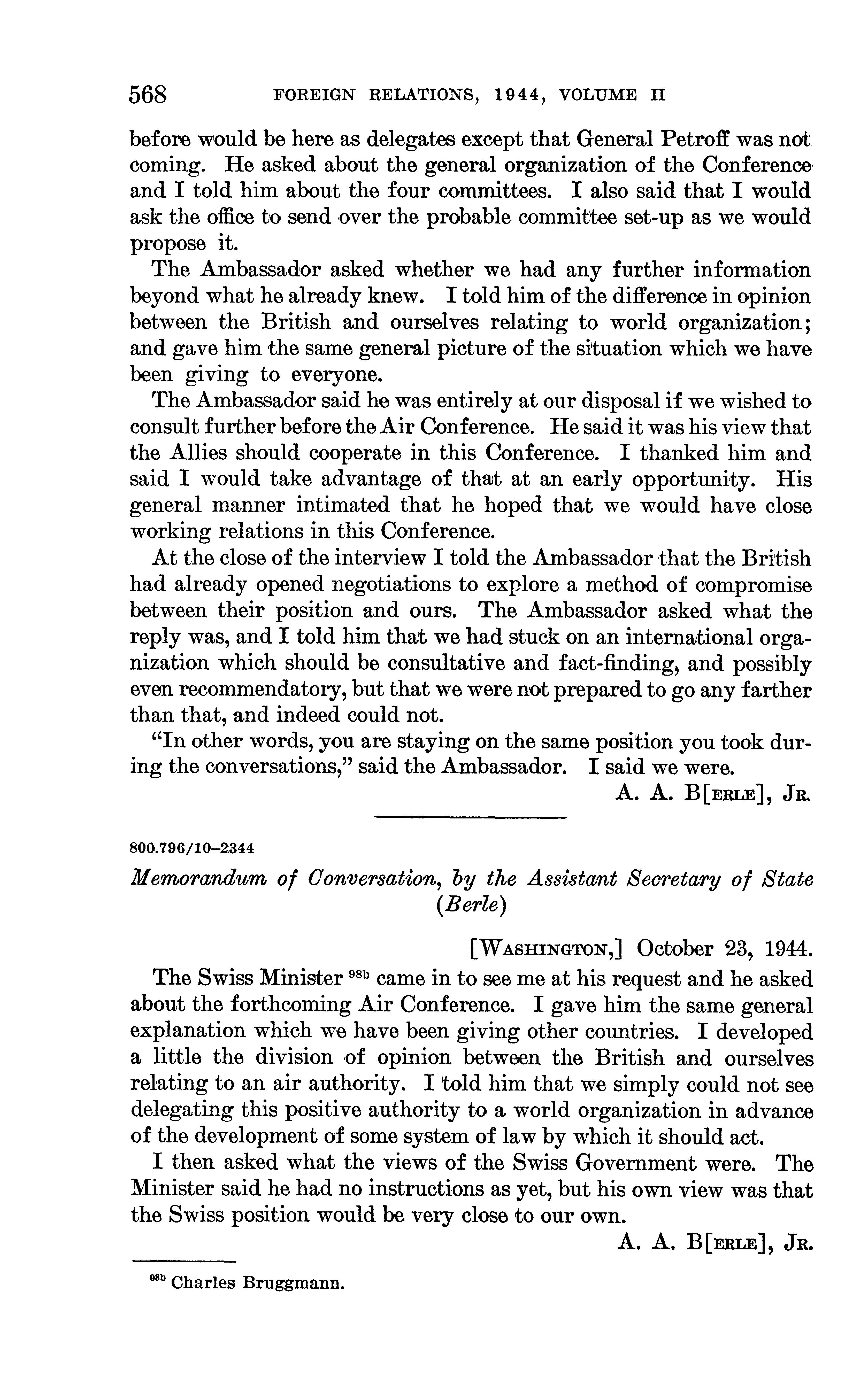 568 FOREIGN RELATIONS, 1944, VOLUME II

before would be here as delegates except that General Petroff was not coming. He asked about the general organization of the Conference and I told him about the four committees. I also said that I would ask the office to send over the probable committee set-up as we would propose it.

The Ambassador asked whether we had any further information beyond what he already knew. I told him of the difference in opinion between the British and ourselves relating to world organization; and gave him the same general picture of the situation which we have been giving to everyone.

The Ambassador said he was entirely at our disposal if we wished to consult further before the Air Conference. He said it was his view that the Allies should cooperate in this Conference. I thanked him and said I would take advantage of that at an early opportunity. His general manner intimated that he hoped that we would have close working relations in this Conference.

At the close of the interview I told the Ambassador that the British had already opened negotiations to explore a method of compromise between their position and ours. The Ambassador asked what the reply was, and I told him that we had stuck on an international organization which should be consultative and fact-finding, and possibly even recommendatory, but that we were not prepared to go any farther than that, and indeed could not.

"In other words, you are staying on the same position you took during the conversations," said the Ambassador. I said we were.

A. A. B[ERLE], JR.

800.796/10–2344

Memorandum of Conversation, by the Assistant Secretary of State (Berle)

[WASHINGTON,] October 23, 1944.

The Swiss Minister $^{98b}$ came in to see me at his request and he asked about the forthcoming Air Conference. I gave him the same general explanation which we have been giving other countries. I developed a little the division of opinion between the British and ourselves relating to an air authority. I told him that we simply could not see delegating this positive authority to a world organization in advance of the development of some system of law by which it should act.

I then asked what the views of the Swiss Government were. The Minister said he had no instructions as yet, but his own view was that the Swiss position would be very close to our own.

A. A. B[ERLE], JR.

$^{98b}$ Charles Bruggmann.